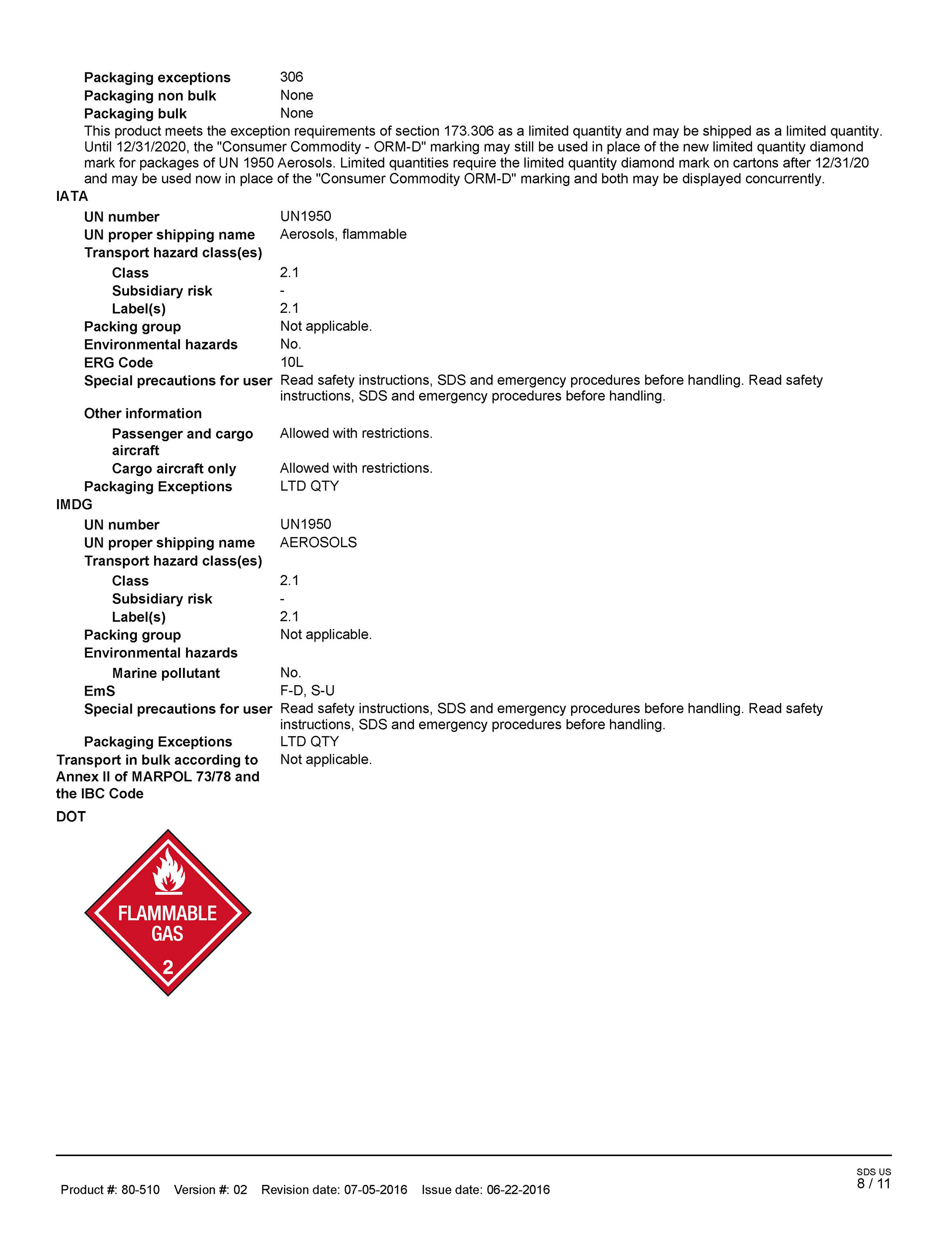 Packaging exceptions 306
Packaging non bulk None
Packaging bulk None

This product meets the exception requirements of section 173.306 as a limited quantity and may be shipped as a limited quantity. Until 12/31/2020, the "Consumer Commodity - ORM-D" marking may still be used in place of the new limited quantity diamond mark for packages of UN 1950 Aerosols. Limited quantities require the limited quantity diamond mark on cartons after 12/31/20 and may be used now in place of the "Consumer Commodity ORM-D" marking and both may be displayed concurrently.

IATA

UN number UN1950
UN proper shipping name Aerosols, flammable
Transport hazard class(es)
Class 2.1
Subsidiary risk -
Label(s) 2.1
Packing group Not applicable.
Environmental hazards No.
ERG Code 10L
Special precautions for user Read safety instructions, SDS and emergency procedures before handling. Read safety instructions, SDS and emergency procedures before handling.
Other information
Passenger and cargo aircraft Allowed with restrictions.
Cargo aircraft only Allowed with restrictions.
Packaging Exceptions LTD QTY

IMDG

UN number UN1950
UN proper shipping name AEROSOLS
Transport hazard class(es)
Class 2.1
Subsidiary risk -
Label(s) 2.1
Packing group Not applicable.
Environmental hazards
Marine pollutant No.
EmS F-D, S-U
Special precautions for user Read safety instructions, SDS and emergency procedures before handling. Read safety instructions, SDS and emergency procedures before handling.
Packaging Exceptions LTD QTY
Transport in bulk according to Annex II of MARPOL 73/78 and the IBC Code Not applicable.

DOT

FLAMMABLE GAS
2

Product #: 80-510 Version #: 02 Revision date: 07-05-2016 Issue date: 06-22-2016

SDS US
8 / 11